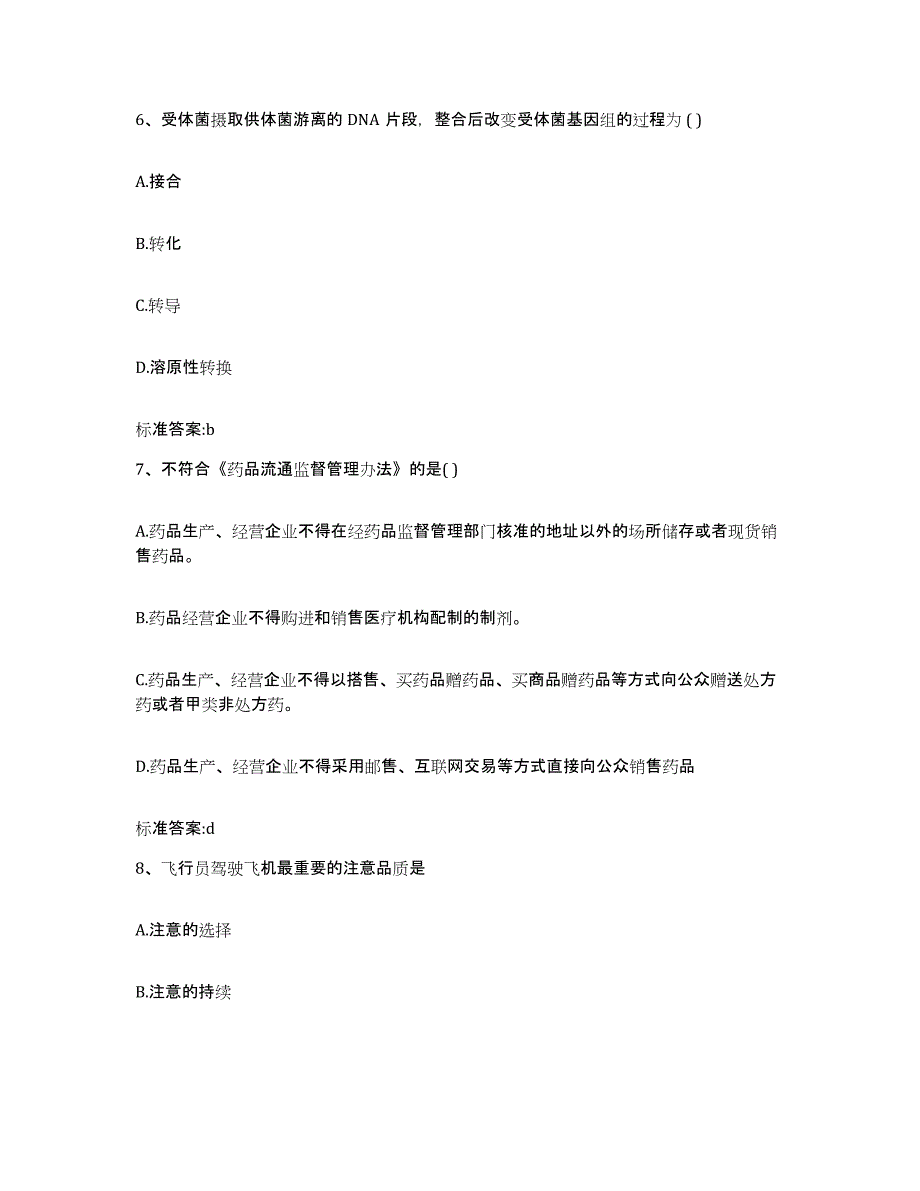 6、受体菌摄取供体菌游离的 DNA 片段，整合后改变受体菌基因组的过程为 ( )

A.接合

B.转化

C.转导

D.溶原性转换

标准答案:b

7、不符合《药品流通监督管理办法》的是( )

A.药品生产、经营企业不得在经药品监督管理部门核准的地址以外的场所储存或者现货销售药品。

B.药品经营企业不得购进和销售医疗机构配制的制剂。

C.药品生产、经营企业不得以搭售、买药品赠药品、买商品赠药品等方式向公众赠送处方药或者甲类非处方药。

D.药品生产、经营企业不得采用邮售、互联网交易等方式直接向公众销售药品

标准答案:d

8、飞行员驾驶飞机最重要的注意品质是

A.注意的选择

B.注意的持续